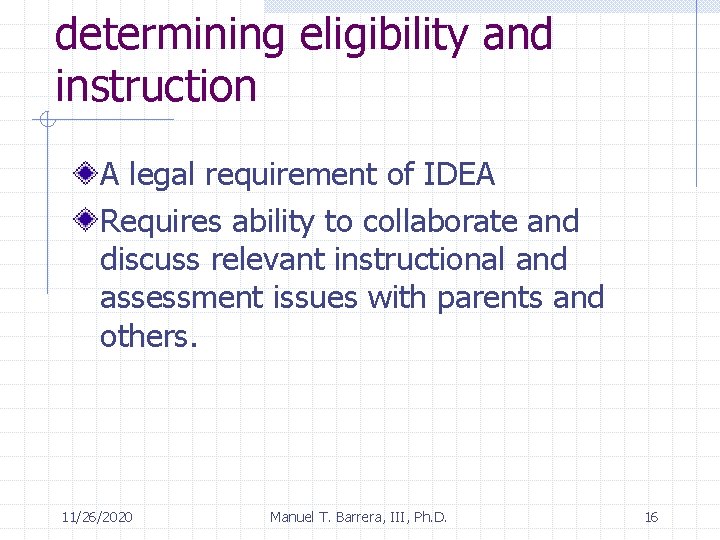 determining eligibility and instruction

A legal requirement of IDEA

Requires ability to collaborate and discuss relevant instructional and assessment issues with parents and others.

11/26/2020 Manuel T. Barrera, III, Ph.D. 16